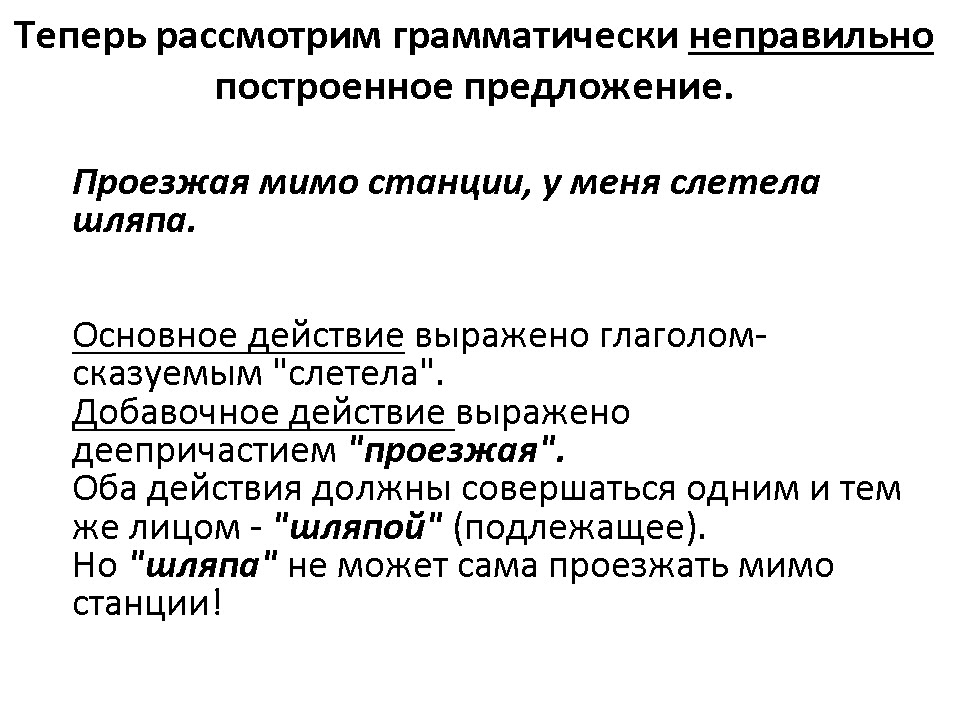 Теперь рассмотрим грамматически неправильно построенное предложение.

Проезжая мимо станции, у меня слетела шляпа.

Основное действие выражено глаголом-сказуемым "слетела".
Добавочное действие выражено деепричастием "проезжая".
Оба действия должны совершаться одним и тем же лицом - "шляпой" (подлежащее).
Но "шляпа" не может сама проезжать мимо станции!